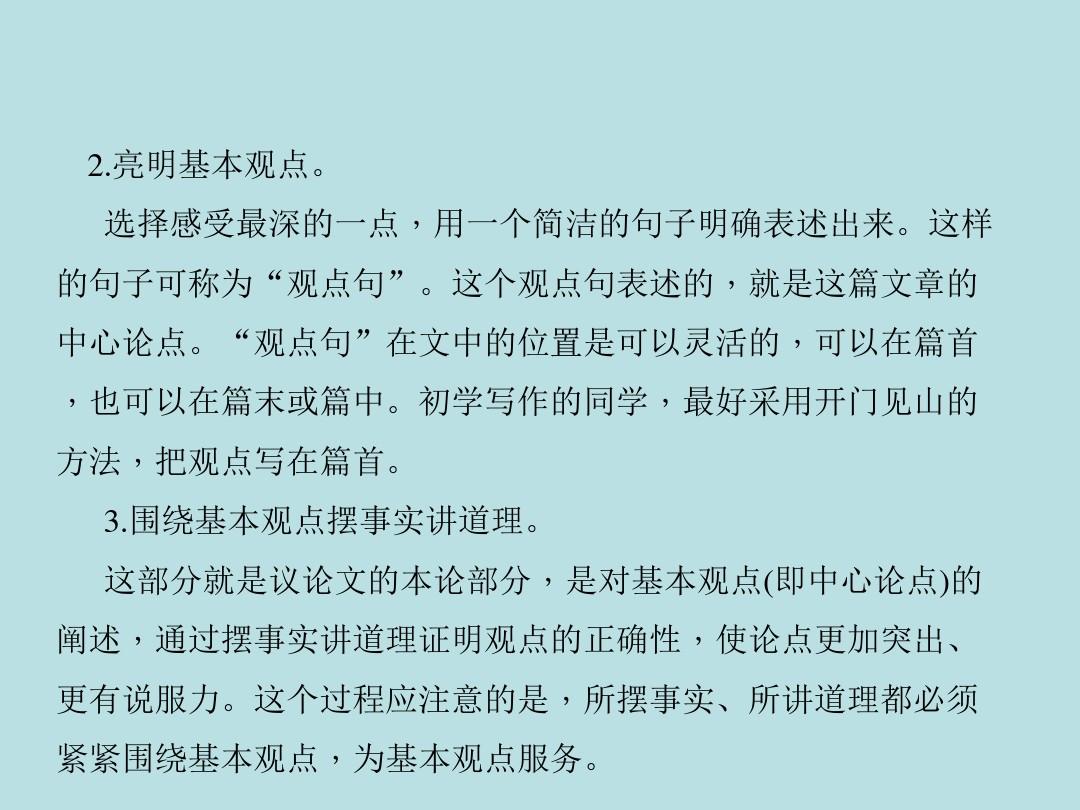 2.亮明基本观点。

选择感受最深的一点，用一个简洁的句子明确表述出来。这样的句子可称为“观点句”。这个观点句表述的，就是这篇文章的中心论点。“观点句”在文中的位置是可以灵活的，可以在篇首，也可以在篇末或篇中。初学写作的同学，最好采用开门见山的方法，把观点写在篇首。

3.围绕基本观点摆事实讲道理。

这部分就是议论文的本论部分，是对基本观点(即中心论点)的阐述，通过摆事实讲道理证明观点的正确性，使论点更加突出、更有说服力。这个过程应注意的是，所摆事实、所讲道理都必须紧紧围绕基本观点，为基本观点服务。